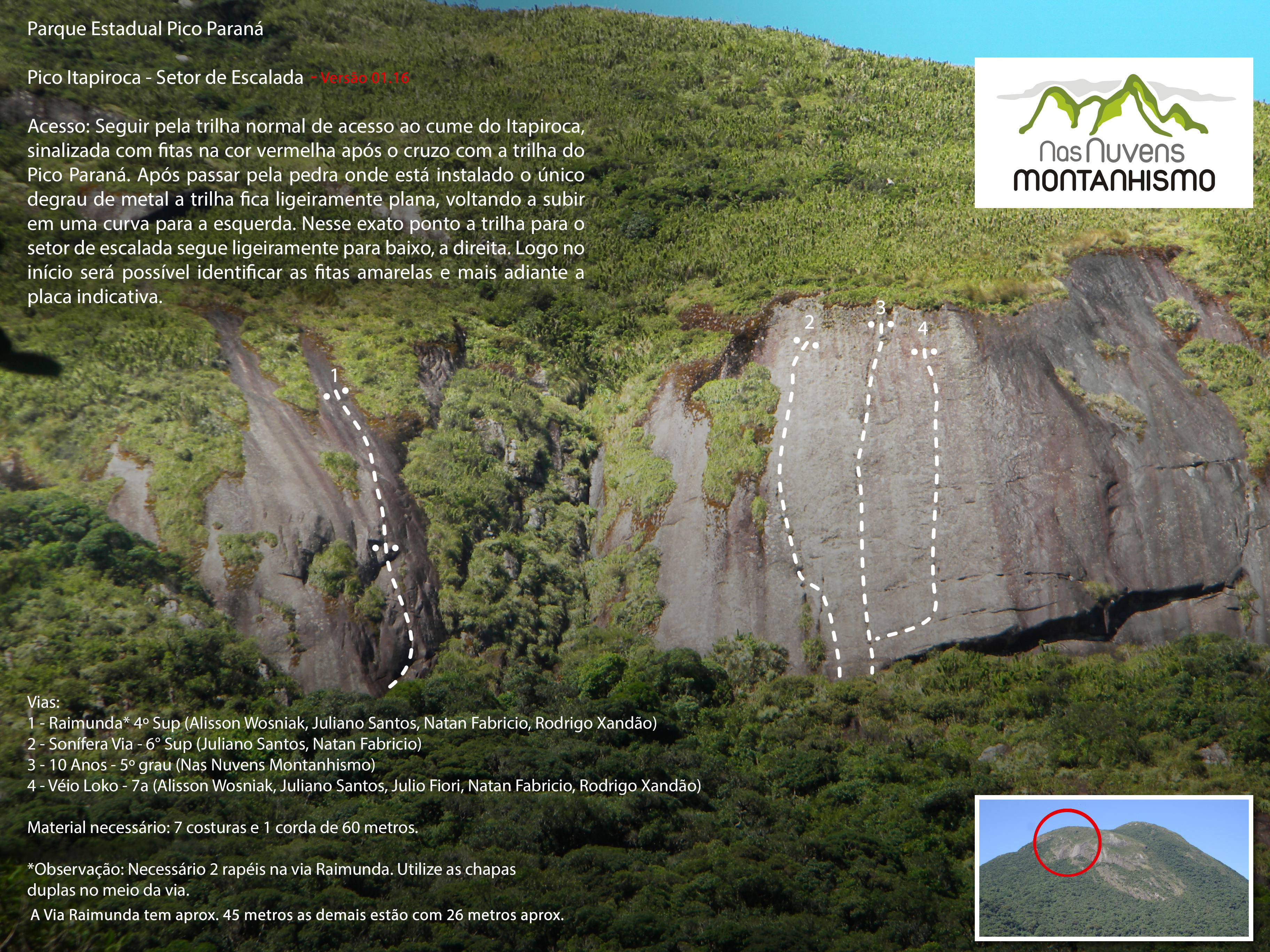 Parque Estadual Pico Paraná

Pico Itapiroca - Setor de Escalada - Versão 01.16

Acesso: Seguir pela trilha normal de acesso ao cume do Itapiroca, sinalizada com fitas na cor vermelha após o cruzo com a trilha do Pico Paraná. Após passar pela pedra onde está instalado o único degrau de metal a trilha fica ligeiramente plana, voltando a subir em uma curva para a esquerda. Nesse exato ponto a trilha para o setor de escalada segue ligeiramente para baixo, a direita. Logo no início será possível identificar as fitas amarelas e mais adiante a placa indicativa.

Nas Nuvens
MONTANHISMO

1

2

3

4

Vias:
1 - Raimunda* 4º Sup (Alisson Wosniak, Juliano Santos, Natan Fabricio, Rodrigo Xandão)
2 - Sonífera Via - 6° Sup (Juliano Santos, Natan Fabricio)
3 - 10 Anos - 5º grau (Nas Nuvens Montanhismo)
4 - Véio Loko - 7a (Alisson Wosniak, Juliano Santos, Julio Fiori, Natan Fabricio, Rodrigo Xandão)

Material necessário: 7 costuras e 1 corda de 60 metros.

*Observação: Necessário 2 rapéis na via Raimunda. Utilize as chapas duplas no meio da via.
A Via Raimunda tem aprox. 45 metros as demais estão com 26 metros aprox.